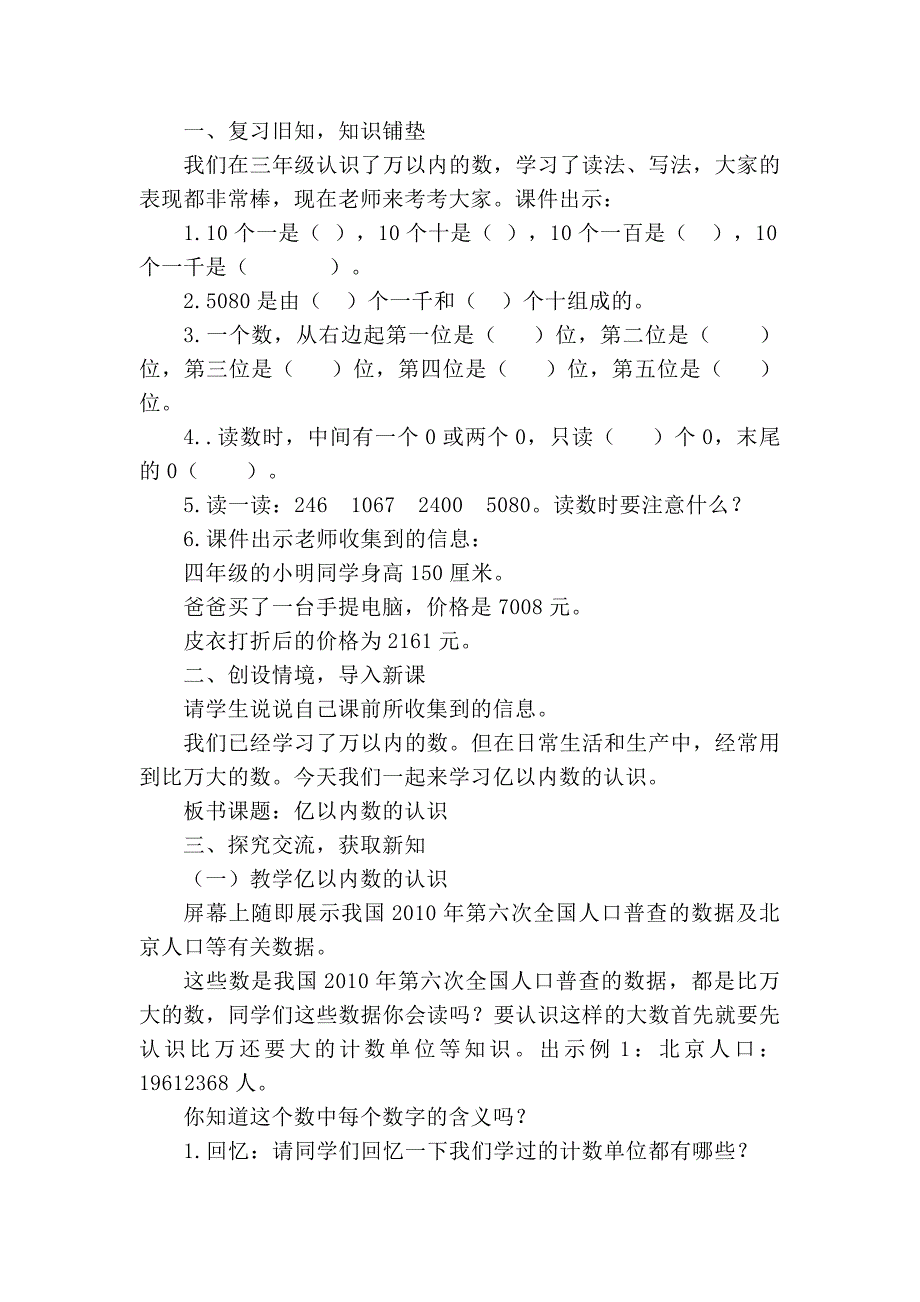 一、复习旧知，知识铺垫

我们在三年级认识了万以内的数，学习了读法、写法，大家的表现都非常棒，现在老师来考考大家。课件出示：

1.10 个一是（ ），10 个十是（ ），10 个一百是（ ），10 个一千是（ ）。

2.5080 是由（ ）个一千和（ ）个十组成的。

3.一个数，从右边起第一位是（ ）位，第二位是（ ）位，第三位是（ ）位，第四位是（ ）位，第五位是（ ）位。

4..读数时，中间有一个 0 或两个 0，只读（ ）个 0，末尾的 0（ ）。

5.读一读：246　1067　2400　5080。读数时要注意什么？

6.课件出示老师收集到的信息：

四年级的小明同学身高 150 厘米。

爸爸买了一台手提电脑，价格是 7008 元。

皮衣打折后的价格为 2161 元。

二、创设情境，导入新课

请学生说说自己课前所收集到的信息。

我们已经学习了万以内的数。但在日常生活和生产中，经常用到比万大的数。今天我们一起来学习亿以内数的认识。

板书课题：亿以内数的认识

三、探究交流，获取新知

（一）教学亿以内数的认识

屏幕上随即展示我国 2010 年第六次全国人口普查的数据及北京人口等有关数据。

这些数是我国 2010 年第六次全国人口普查的数据，都是比万大的数，同学们这些数据你会读吗？要认识这样的大数首先就要先认识比万还要大的计数单位等知识。出示例 1：北京人口：19612368 人。

你知道这个数中每个数字的含义吗？

1.回忆：请同学们回忆一下我们学过的计数单位都有哪些？